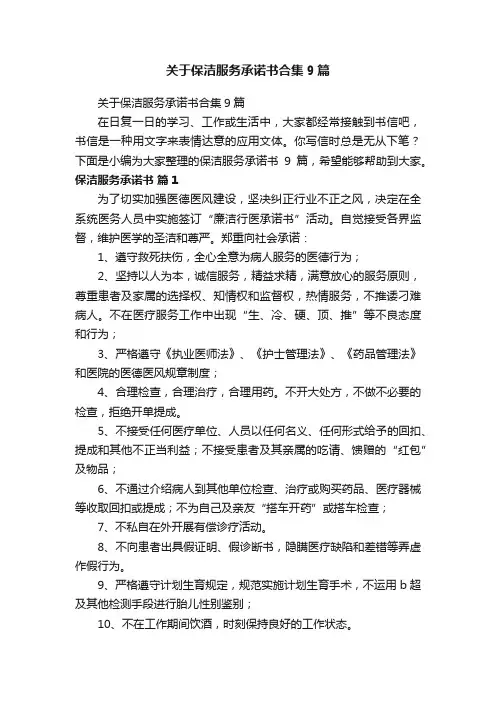 关于保洁服务承诺书合集 9 篇

关于保洁服务承诺书合集 9 篇

在日复一日的学习、工作或生活中，大家都经常接触到书信吧，书信是一种用文字来表情达意的应用文体。你写信时总是无从下笔？下面是小编为大家整理的保洁服务承诺书 9 篇，希望能够帮助到大家。

保洁服务承诺书 篇 1

为了切实加强医德医风建设，坚决纠正行业不正之风，决定在全系统医务人员中实施签订“廉洁行医承诺书”活动。自觉接受各界监督，维护医学的圣洁和尊严。郑重向社会承诺：

1、遵守救死扶伤，全心全意为病人服务的医德行为；

2、坚持以人为本，诚信服务，精益求精，满意放心的服务原则，尊重患者及家属的选择权、知情权和监督权，热情服务，不推诿刁难病人。不在医疗服务工作中出现“生、冷、硬、顶、推”等不良态度和行为；

3、严格遵守《执业医师法》、《护士管理法》、《药品管理法》和医院的医德医风规章制度；

4、合理检查，合理治疗，合理用药。不开大处方，不做不必要的检查，拒绝开单提成。

5、不接受任何医疗单位、人员以任何名义、任何形式给予的回扣、提成和其他不正当利益；不接受患者及其亲属的吃请、馈赠的“红包”及物品；

6、不通过介绍病人到其他单位检查、治疗或购买药品、医疗器械等收取回扣或提成；不为自己及亲友“搭车开药”或搭车检查；

7、不私自在外开展有偿诊疗活动。

8、不向患者出具假证明、假诊断书，隐瞒医疗缺陷和差错等弄虚作假行为。

9、严格遵守计划生育规定，规范实施计划生育手术，不运用 b 超及其他检测手段进行胎儿性别鉴别；

10、不在工作期间饮酒，时刻保持良好的工作状态。